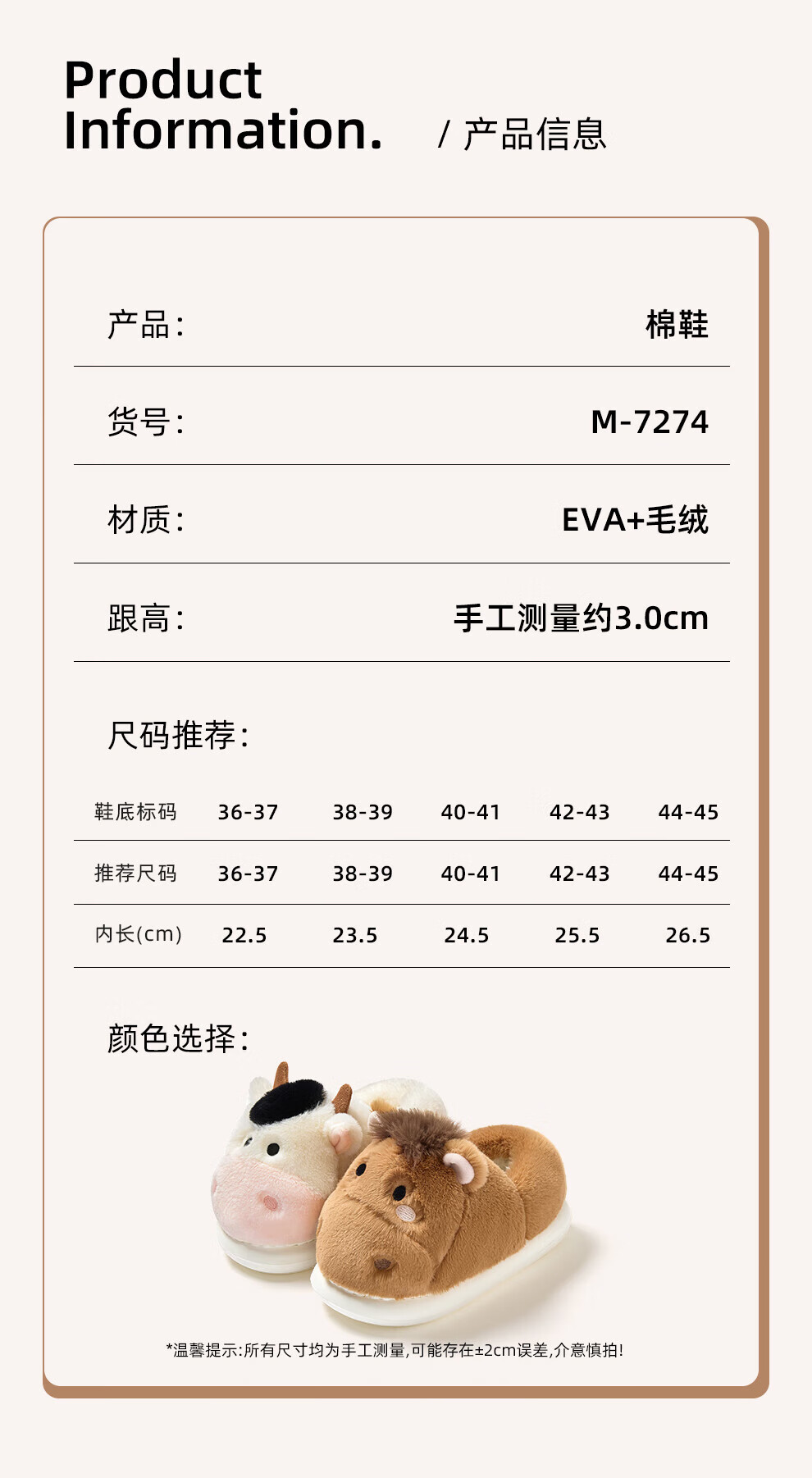 Product Information.

/ 产品信息

产品: 棉鞋

货号: M-7274

材质: EVA+毛绒

跟高: 手工测量约3.0cm

尺码推荐:

| 鞋底标码 | 36-37 | 38-39 | 40-41 | 42-43 | 44-45 |
|---|---|---|---|---|---|
| 推荐尺码 | 36-37 | 38-39 | 40-41 | 42-43 | 44-45 |
| 内长(cm) | 22.5 | 23.5 | 24.5 | 25.5 | 26.5 |

颜色选择:

*温馨提示:所有尺寸均为手工测量,可能存在±2cm误差,介意慎拍!